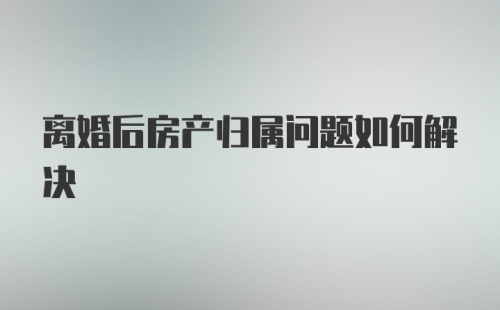 离婚后房产归属问题如何解决